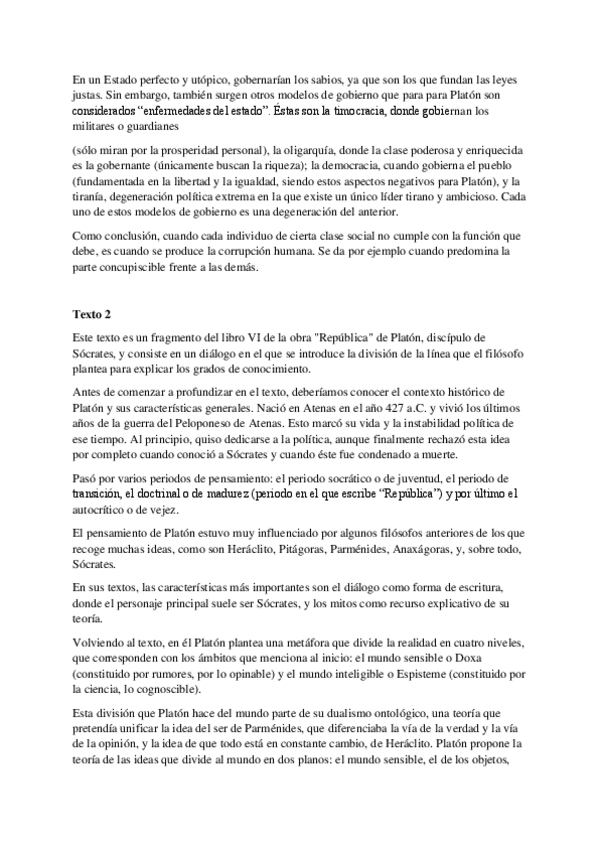 En un Estado perfecto y utópico, gobernarían los sabios, ya que son los que fundan las leyes justas. Sin embargo, también surgen otros modelos de gobierno que para para Platón son considerados "enfermedades del estado". Éstas son la timocracia, donde gobiernan los militares o guardianes

(sólo miran por la prosperidad personal), la oligarquía, donde la clase poderosa y enriquecida es la gobernante (únicamente buscan la riqueza); la democracia, cuando gobierna el pueblo (fundamentada en la libertad y la igualdad, siendo estos aspectos negativos para Platón), y la tiranía, degeneración política extrema en la que existe un único líder tirano y ambicioso. Cada uno de estos modelos de gobierno es una degeneración del anterior.

Como conclusión, cuando cada individuo de cierta clase social no cumple con la función que debe, es cuando se produce la corrupción humana. Se da por ejemplo cuando predomina la parte concupiscible frente a las demás.

Texto 2

Este texto es un fragmento del libro VI de la obra "República" de Platón, discípulo de Sócrates, y consiste en un diálogo en el que se introduce la división de la línea que el filósofo plantea para explicar los grados de conocimiento.

Antes de comenzar a profundizar en el texto, deberíamos conocer el contexto histórico de Platón y sus características generales. Nació en Atenas en el año 427 a.C. y vivió los últimos años de la guerra del Peloponeso de Atenas. Esto marcó su vida y la instabilidad política de ese tiempo. Al principio, quiso dedicarse a la política, aunque finalmente rechazó esta idea por completo cuando conoció a Sócrates y cuando éste fue condenado a muerte.

Pasó por varios periodos de pensamiento: el periodo socrático o de juventud, el periodo de transición, el doctrinal o de madurez (periodo en el que escribe "República") y por último el autocrítico o de vejez.

El pensamiento de Platón estuvo muy influenciado por algunos filósofos anteriores de los que recoge muchas ideas, como son Heráclito, Pitágoras, Parménides, Anaxágoras, y, sobre todo, Sócrates.

En sus textos, las características más importantes son el diálogo como forma de escritura, donde el personaje principal suele ser Sócrates, y los mitos como recurso explicativo de su teoría.

Volviendo al texto, en él Platón plantea una metáfora que divide la realidad en cuatro niveles, que corresponden con los ámbitos que menciona al inicio: el mundo sensible o Doxa (constituido por rumores, por lo opinable) y el mundo inteligible o Espisteme (constituido por la ciencia, lo cognoscible).

Esta división que Platón hace del mundo parte de su dualismo ontológico, una teoría que pretendía unificar la idea del ser de Parménides, que diferenciaba la vía de la verdad y la vía de la opinión, y la idea de que todo está en constante cambio, de Heráclito. Platón propone la teoría de las ideas que divide al mundo en dos planos: el mundo sensible, el de los objetos,